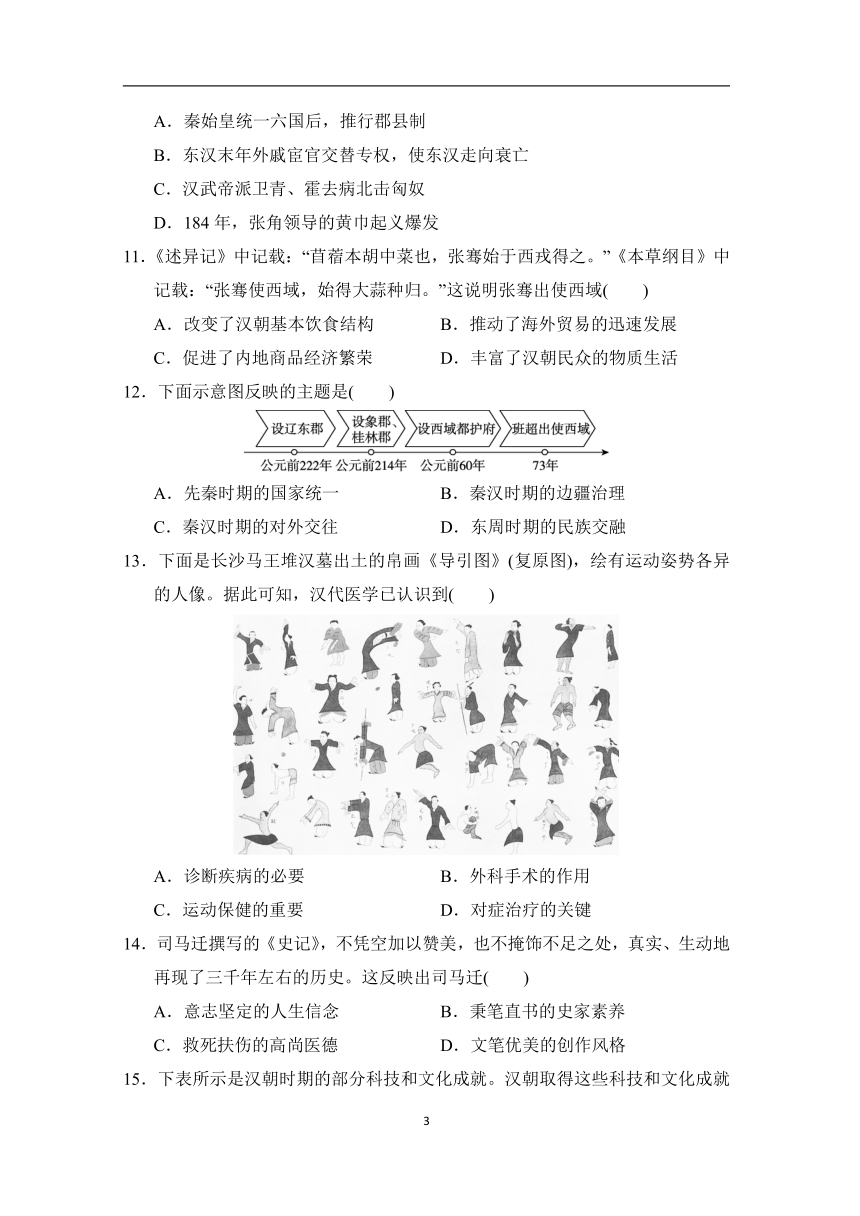 A．秦始皇统一六国后，推行郡县制

B．东汉末年外戚宦官交替专权，使东汉走向衰亡

C．汉武帝派卫青、霍去病北击匈奴

D．184 年，张角领导的黄巾起义爆发

11．《述异记》中记载：“苜蓿本胡中菜也，张骞始于西戎得之。”《本草纲目》中记载：“张骞使西域，始得大蒜种归。”这说明张骞出使西域(　　)

A．改变了汉朝基本饮食结构　　B．推动了海外贸易的迅速发展

C．促进了内地商品经济繁荣　　D．丰富了汉朝民众的物质生活

12．下面示意图反映的主题是(　　)

设辽东郡　设象郡、桂林郡　设西域都护府　班超出使西域

公元前222年　公元前214年　公元前60年　73年

A．先秦时期的国家统一　　B．秦汉时期的边疆治理

C．秦汉时期的对外交往　　D．东周时期的民族交融

13．下面是长沙马王堆汉墓出土的帛画《导引图》(复原图)，绘有运动姿势各异的人像。据此可知，汉代医学已认识到(　　)

A．诊断疾病的必要　　B．外科手术的作用

C．运动保健的重要　　D．对症治疗的关键

14．司马迁撰写的《史记》，不凭空加以赞美，也不掩饰不足之处，真实、生动地再现了三千年左右的历史。这反映出司马迁(　　)

A．意志坚定的人生信念　　B．秉笔直书的史家素养

C．救死扶伤的高尚医德　　D．文笔优美的创作风格

15．下表所示是汉朝时期的部分科技和文化成就。汉朝取得这些科技和文化成就

3